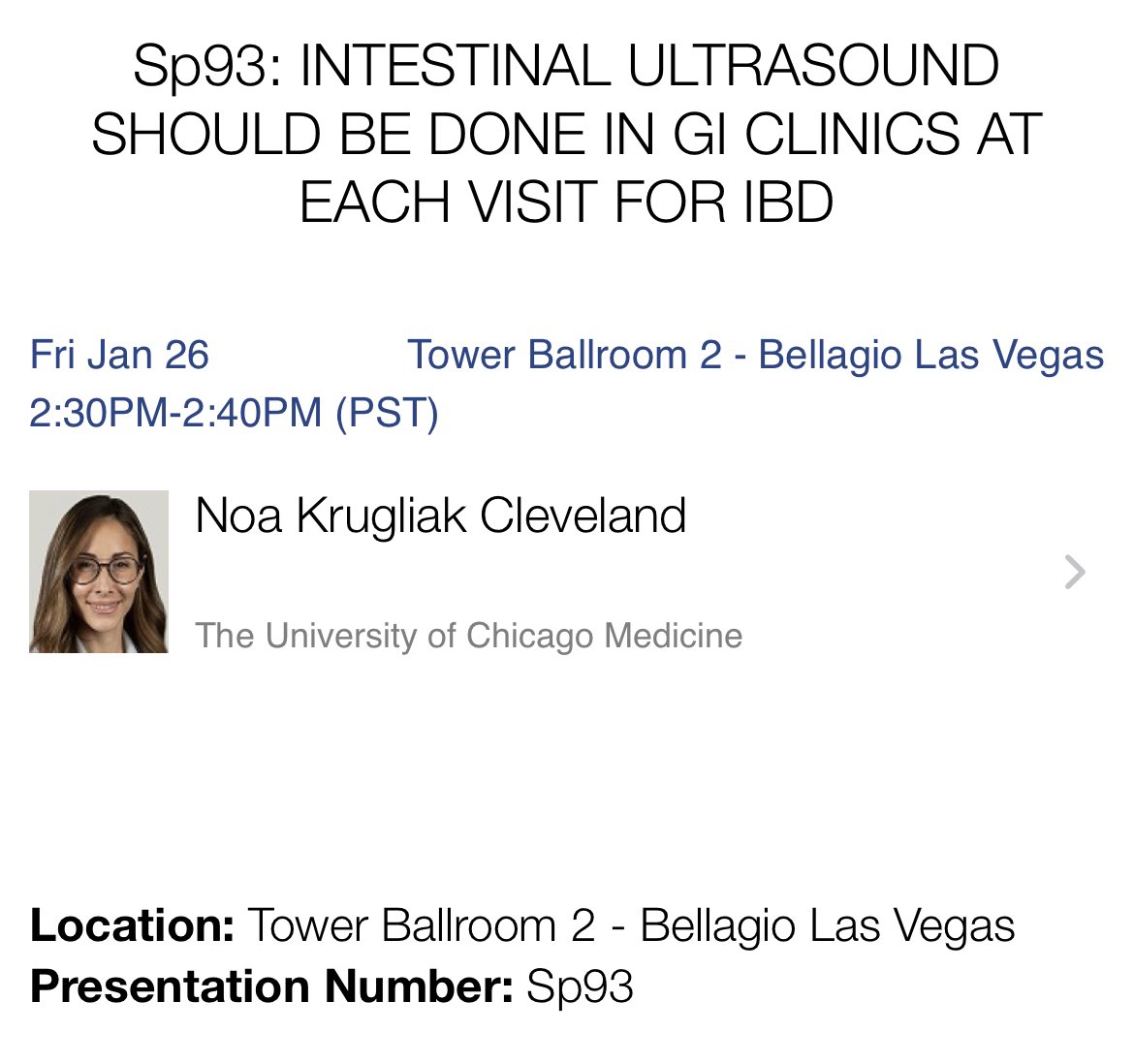 Sp93: INTESTINAL ULTRASOUND SHOULD BE DONE IN GI CLINICS AT EACH VISIT FOR IBD

Fri Jan 26
2:30PM-2:40PM (PST)

Tower Ballroom 2 - Bellagio Las Vegas

Noa Krugliak Cleveland

The University of Chicago Medicine

**Location:** Tower Ballroom 2 - Bellagio Las Vegas
**Presentation Number:** Sp93